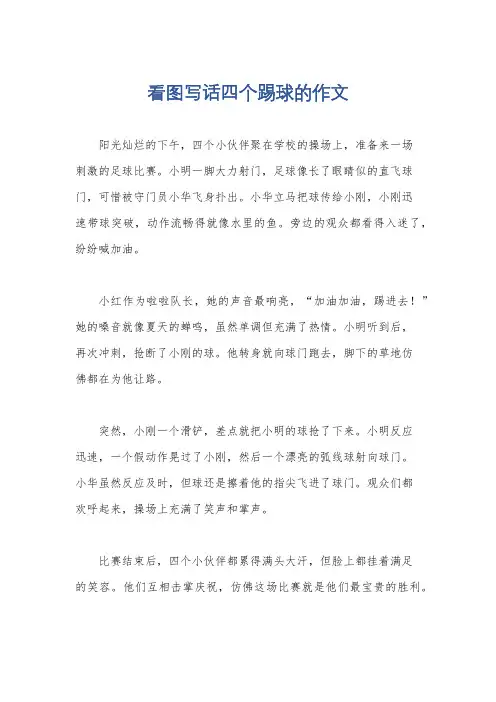 看图写话四个踢球的作文

阳光灿烂的下午，四个小伙伴聚在学校的操场上，准备来一场刺激的足球比赛。小明一脚大力射门，足球像长了眼睛似的直飞球门，可惜被守门员小华飞身扑出。小华立马把球传给小刚，小刚迅速带球突破，动作流畅得就像水里的鱼。旁边的观众都看得入迷了，纷纷喊加油。

小红作为啦啦队长，她的声音最响亮，“加油加油，踢进去！”她的嗓音就像夏天的蝉鸣，虽然单调但充满了热情。小明听到后，再次冲刺，抢断了小刚的球。他转身就向球门跑去，脚下的草地仿佛都在为他让路。

突然，小刚一个滑铲，差点就把小明的球抢了下来。小明反应迅速，一个假动作晃过了小刚，然后一个漂亮的弧线球射向球门。小华虽然反应及时，但球还是擦着他的指尖飞进了球门。观众们都欢呼起来，操场上充满了笑声和掌声。

比赛结束后，四个小伙伴都累得满头大汗，但脸上都挂着满足的笑容。他们互相击掌庆祝，仿佛这场比赛就是他们最宝贵的胜利。